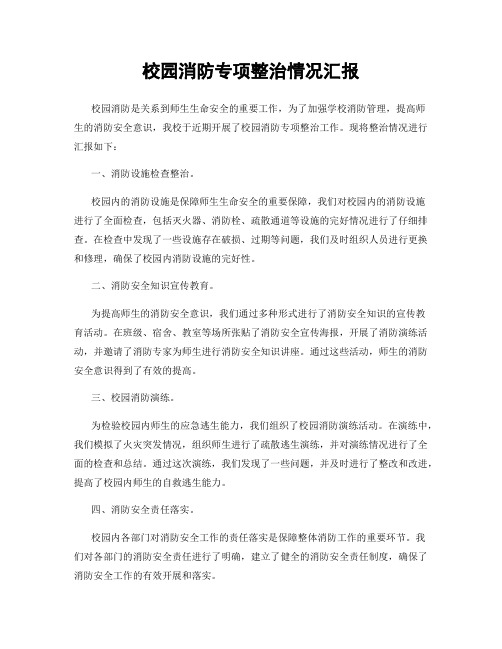 校园消防专项整治情况汇报

校园消防是关系到师生生命安全的重要工作，为了加强学校消防管理，提高师生的消防安全意识，我校于近期开展了校园消防专项整治工作。现将整治情况进行汇报如下：

一、消防设施检查整治。

校园内的消防设施是保障师生生命安全的重要保障，我们对校园内的消防设施进行了全面检查，包括灭火器、消防栓、疏散通道等设施的完好情况进行了仔细排查。在检查中发现了一些设施存在破损、过期等问题，我们及时组织人员进行更换和修理，确保了校园内消防设施的完好性。

二、消防安全知识宣传教育。

为提高师生的消防安全意识，我们通过多种形式进行了消防安全知识的宣传教育活动。在班级、宿舍、教室等场所张贴了消防安全宣传海报，开展了消防演练活动，并邀请了消防专家为师生进行消防安全知识讲座。通过这些活动，师生的消防安全意识得到了有效的提高。

三、校园消防演练。

为检验校园内师生的应急逃生能力，我们组织了校园消防演练活动。在演练中，我们模拟了火灾突发情况，组织师生进行了疏散逃生演练，并对演练情况进行了全面的检查和总结。通过这次演练，我们发现了一些问题，并及时进行了整改和改进，提高了校园内师生的自救逃生能力。

四、消防安全责任落实。

校园内各部门对消防安全工作的责任落实是保障整体消防工作的重要环节。我们对各部门的消防安全责任进行了明确，建立了健全的消防安全责任制度，确保了消防安全工作的有效开展和落实。